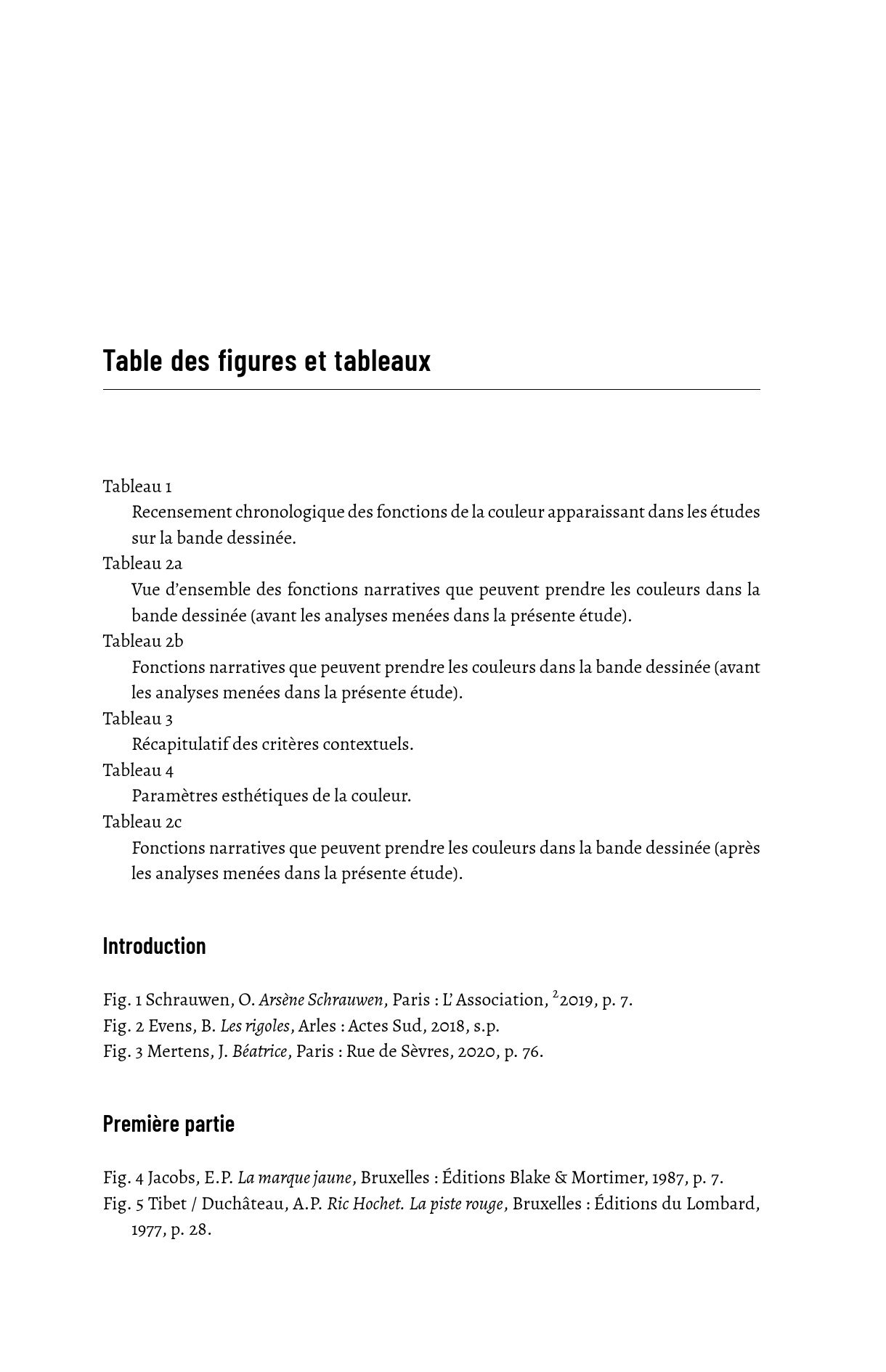 Table des figures et tableaux

Tableau 1
Recensement chronologique des fonctions de la couleur apparaissant dans les études sur la bande dessinée.
Tableau 2a
Vue d'ensemble des fonctions narratives que peuvent prendre les couleurs dans la bande dessinée (avant les analyses menées dans la présente étude).
Tableau 2b
Fonctions narratives que peuvent prendre les couleurs dans la bande dessinée (avant les analyses menées dans la présente étude).
Tableau 3
Récapitulatif des critères contextuels.
Tableau 4
Paramètres esthétiques de la couleur.
Tableau 2c
Fonctions narratives que peuvent prendre les couleurs dans la bande dessinée (après les analyses menées dans la présente étude).

Introduction

Fig. 1 Schrauwen, O. Arsène Schrauwen, Paris : L' Association, $^{2}$2019, p. 7.
Fig. 2 Evens, B. Les rigoles, Arles : Actes Sud, 2018, s.p.
Fig. 3 Mertens, J. Béatrice, Paris : Rue de Sèvres, 2020, p. 76.

Première partie

Fig. 4 Jacobs, E.P. La marque jaune, Bruxelles : Éditions Blake & Mortimer, 1987, p. 7.
Fig. 5 Tibet / Duchâteau, A.P. Ric Hochet. La piste rouge, Bruxelles : Éditions du Lombard, 1977, p. 28.